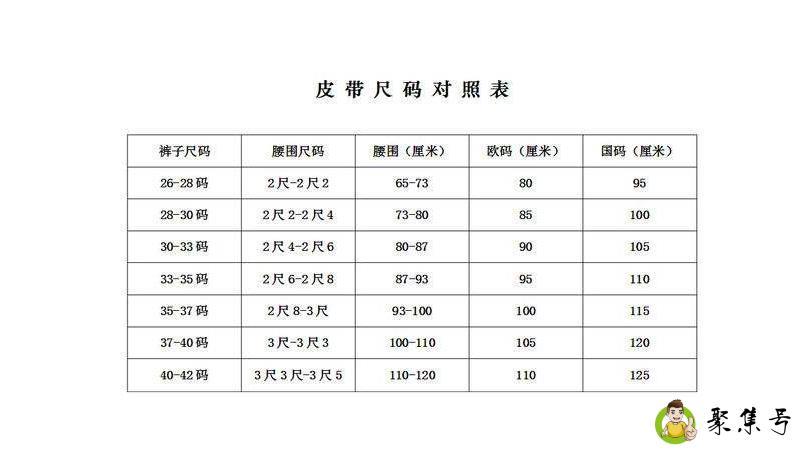 皮带尺码对照表

| 裤子尺码 | 腰围尺码 | 腰围（厘米） | 欧码（厘米） | 国码（厘米） |
|---|---|---|---|---|
| 26-28码 | 2尺-2尺2 | 65-73 | 80 | 95 |
| 28-30码 | 2尺2-2尺4 | 73-80 | 85 | 100 |
| 30-33码 | 2尺4-2尺6 | 80-87 | 90 | 105 |
| 33-35码 | 2尺6-2尺8 | 87-93 | 95 | 110 |
| 35-37码 | 2尺8-3尺 | 93-100 | 100 | 115 |
| 37-40码 | 3尺-3尺3 | 100-110 | 105 | 120 |
| 40-42码 | 3尺3尺-3尺5 | 110-120 | 110 | 125 |

聚集号